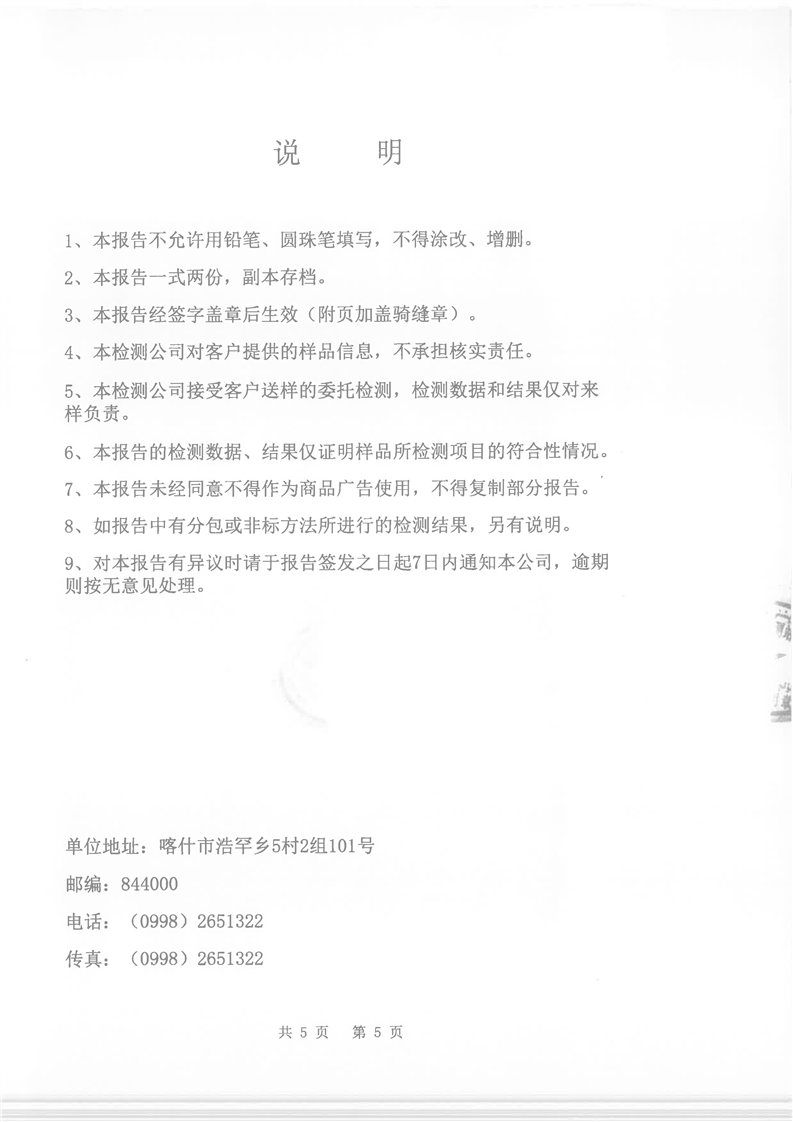 说　明

1、本报告不允许用铅笔、圆珠笔填写，不得涂改、增删。

2、本报告一式两份，副本存档。

3、本报告经签字盖章后生效（附页加盖骑缝章）。

4、本检测公司对客户提供的样品信息，不承担核实责任。

5、本检测公司接受客户送样的委托检测，检测数据和结果仅对来样负责。

6、本报告的检测数据、结果仅证明样品所检测项目的符合性情况。

7、本报告未经同意不得作为商品广告使用，不得复制部分报告。

8、如报告中有分包或非标方法所进行的检测结果，另有说明。

9、对本报告有异议时请于报告签发之日起7日内通知本公司，逾期则按无意见处理。

单位地址：喀什市浩罕乡5村2组101号

邮编：844000

电话：（0998）2651322

传真：（0998）2651322

共 5 页　第 5 页